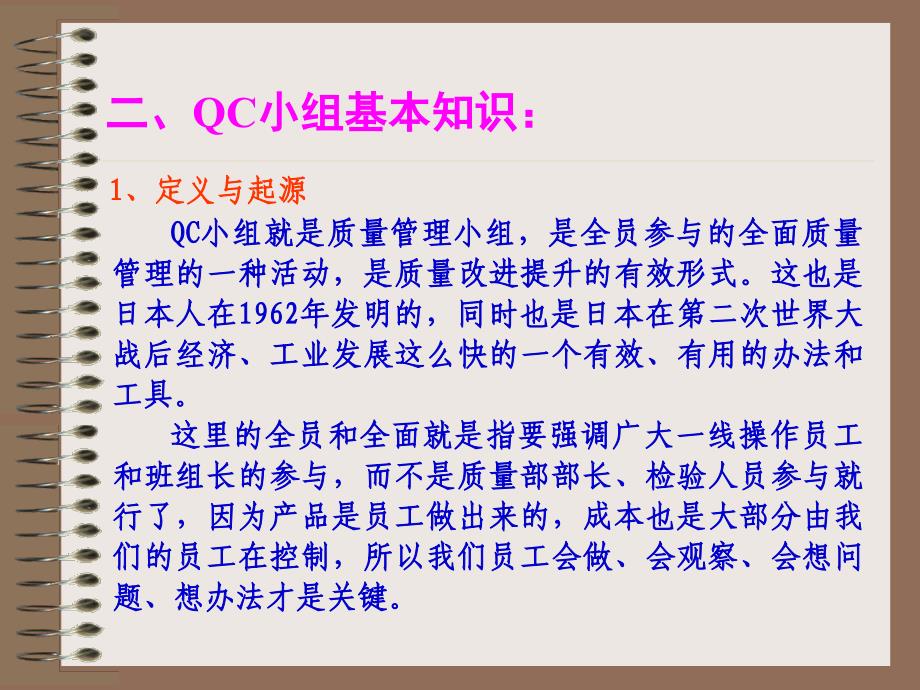 二、QC小组基本知识：

1、定义与起源

QC小组就是质量管理小组，是全员参与的全面质量管理的一种活动，是质量改进提升的有效形式。这也是日本人在1962年发明的，同时也是日本在第二次世界大战后经济、工业发展这么快的一个有效、有用的办法和工具。

这里的全员和全面就是指要强调广大一线操作员工和班组长的参与，而不是质量部部长、检验人员参与就行了，因为产品是员工做出来的，成本也是大部分由我们的员工在控制，所以我们员工会做、会观察、会想问题、想办法才是关键。